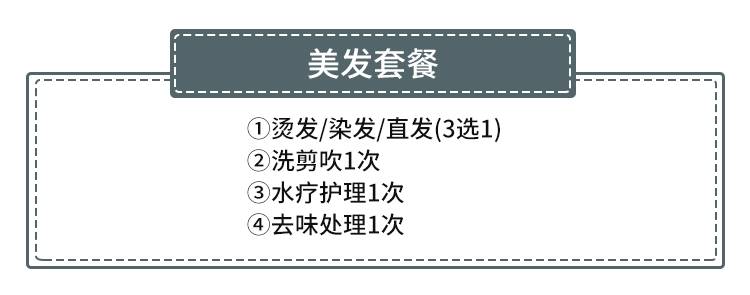 美发套餐

①烫发/染发/直发(3选1)
②洗剪吹1次
③水疗护理1次
④去味处理1次